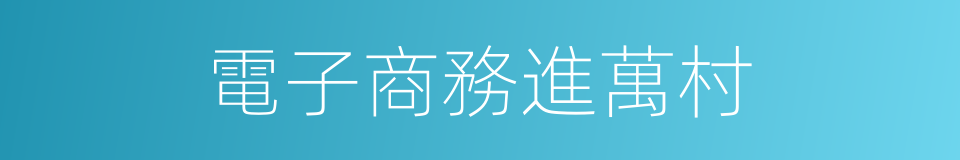 電子商務進萬村